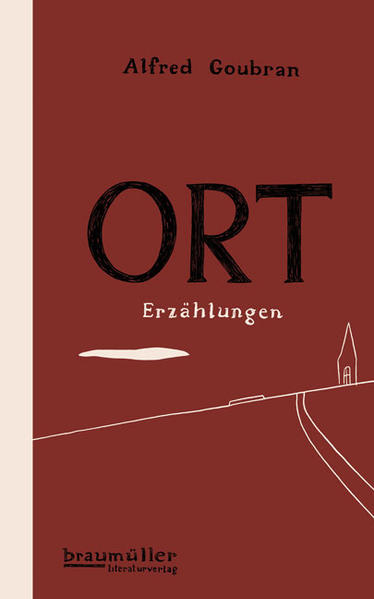 Alfred Goubran

ORT

Erzählungen

braumüller
literaturverlag